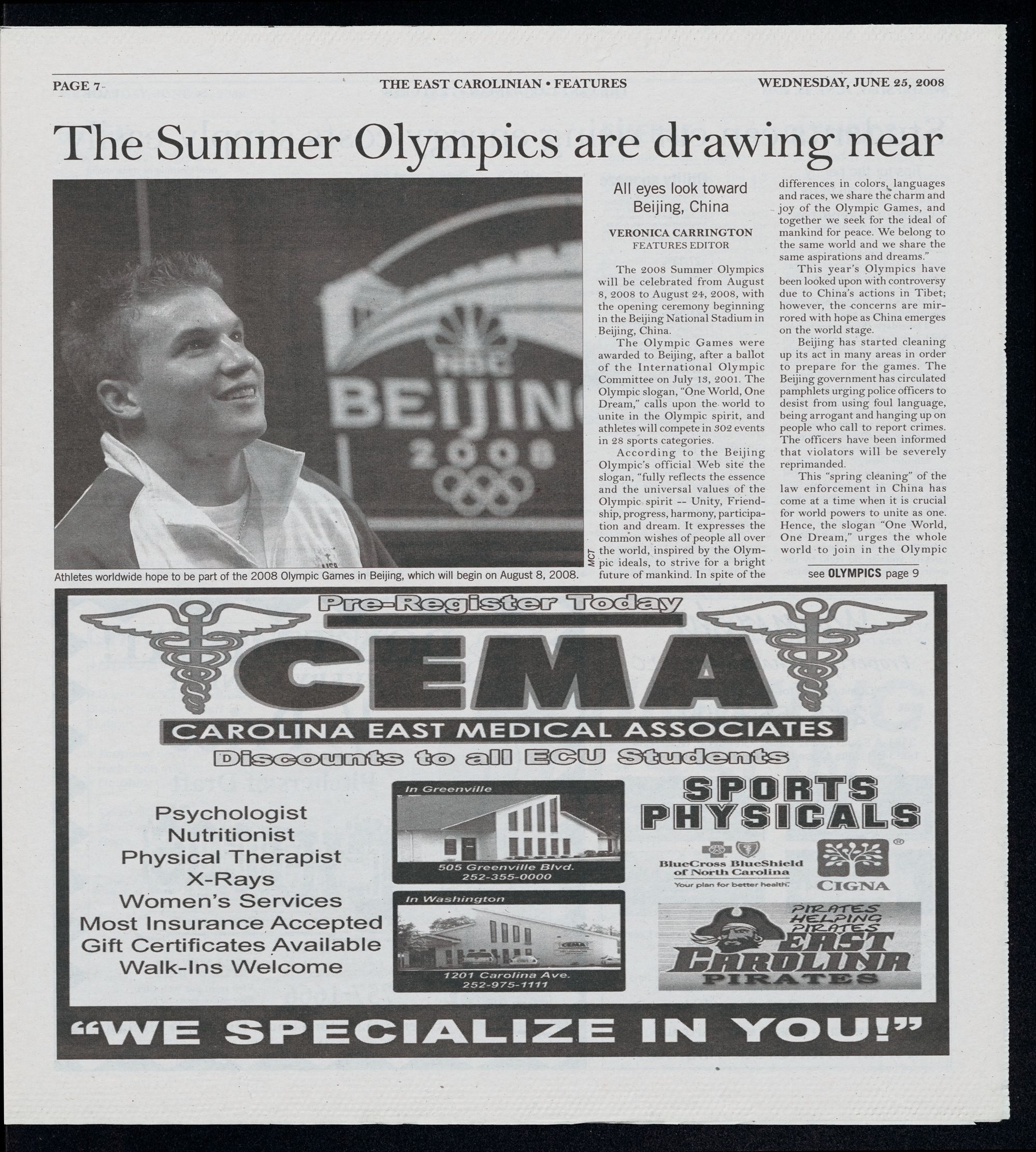 PAGE 7 THE EAST CAROLINIAN • FEATURES WEDNESDAY, JUNE 25, 2008

The Summer Olympics are drawing near

NBC BEIJING 2008

MCT

Athletes worldwide hope to be part of the 2008 Olympic Games in Beijing, which will begin on August 8, 2008.

All eyes look toward Beijing, China

VERONICA CARRINGTON
FEATURES EDITOR

The 2008 Summer Olympics will be celebrated from August 8, 2008 to August 24, 2008, with the opening ceremony beginning in the Beijing National Stadium in Beijing, China.

The Olympic Games were awarded to Beijing, after a ballot of the International Olympic Committee on July 13, 2001. The Olympic slogan, "One World, One Dream," calls upon the world to unite in the Olympic spirit, and athletes will compete in 302 events in 28 sports categories.

According to the Beijing Olympic's official Web site the slogan, "fully reflects the essence and the universal values of the Olympic spirit -- Unity, Friendship, progress, harmony, participation and dream. It expresses the common wishes of people all over the world, inspired by the Olympic ideals, to strive for a bright future of mankind. In spite of the differences in colors, languages and races, we share the charm and joy of the Olympic Games, and together we seek for the ideal of mankind for peace. We belong to the same world and we share the same aspirations and dreams."

This year's Olympics have been looked upon with controversy due to China's actions in Tibet; however, the concerns are mirrored with hope as China emerges on the world stage.

Beijing has started cleaning up its act in many areas in order to prepare for the games. The Beijing government has circulated pamphlets urging police officers to desist from using foul language, being arrogant and hanging up on people who call to report crimes. The officers have been informed that violators will be severely reprimanded.

This "spring cleaning" of the law enforcement in China has come at a time when it is crucial for world powers to unite as one. Hence, the slogan "One World, One Dream," urges the whole world to join in the Olympic

see OLYMPICS page 9

Pre-Register Today

CEMA

CAROLINA EAST MEDICAL ASSOCIATES

Discounts to all ECU Students

Psychologist
Nutritionist
Physical Therapist
X-Rays
Women's Services
Most Insurance Accepted
Gift Certificates Available
Walk-Ins Welcome

In Greenville
505 Greenville Blvd.
252-355-0000

In Washington
CEMA
1201 Carolina Ave.
252-975-1111

SPORTS PHYSICALS

BlueCross BlueShield of North Carolina
Your plan for better health.

CIGNA

PIRATES HELPING PIRATES
EAST CAROLINA
PIRATES

"WE SPECIALIZE IN YOU!"